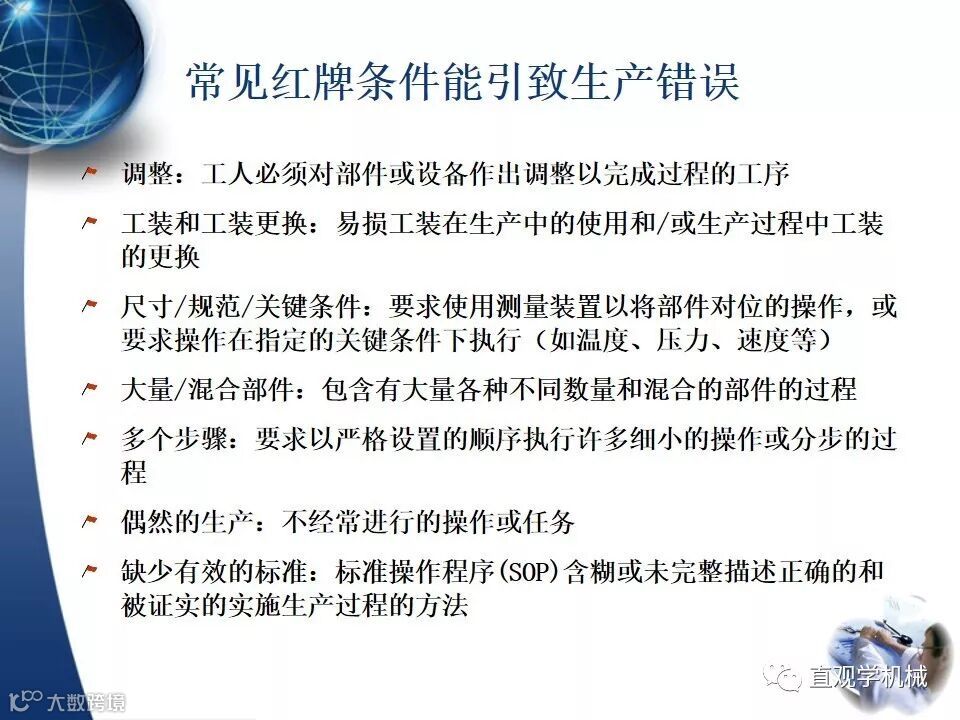 常见红牌条件能引致生产错误

调整：工人必须对部件或设备作出调整以完成过程的工序

工装和工装更换：易损工装在生产中的使用和/或生产过程中工装的更换

尺寸/规范/关键条件：要求使用测量装置以将部件对位的操作，或要求操作在指定的关键条件下执行（如温度、压力、速度等）

大量/混合部件：包含有大量各种不同数量和混合的部件的过程

多个步骤：要求以严格设置的顺序执行许多细小的操作或分步的过程

偶然的生产：不经常进行的操作或任务

缺少有效的标准：标准操作程序(SOP)含糊或未完整描述正确的和被证实的实施生产过程的方法

直观学机械

大数跨境